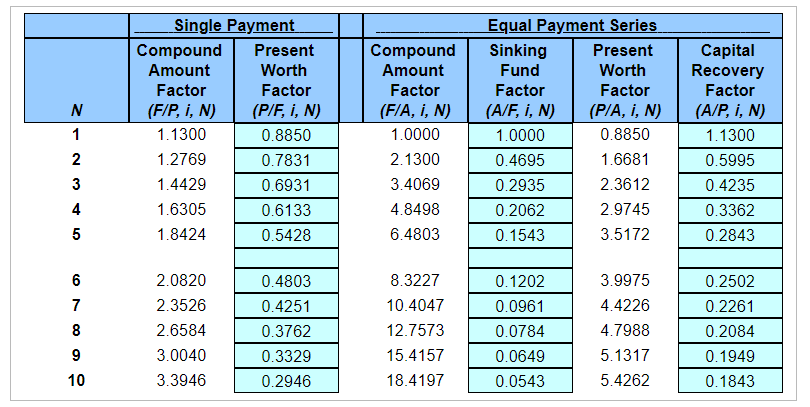 |  | Single Payment |  | Equal Payment Series |  |  |  |
|---|---|---|---|---|---|---|
| N | Compound Amount Factor (F/P, i, N) | Present Worth Factor (P/F, i, N) | Compound Amount Factor (F/A, i, N) | Sinking Fund Factor (A/F, i, N) | Present Worth Factor (P/A, i, N) | Capital Recovery Factor (A/P, i, N) |
| 1 | 1.1300 | 0.8850 | 1.0000 | 1.0000 | 0.8850 | 1.1300 |
| 2 | 1.2769 | 0.7831 | 2.1300 | 0.4695 | 1.6681 | 0.5995 |
| 3 | 1.4429 | 0.6931 | 3.4069 | 0.2935 | 2.3612 | 0.4235 |
| 4 | 1.6305 | 0.6133 | 4.8498 | 0.2062 | 2.9745 | 0.3362 |
| 5 | 1.8424 | 0.5428 | 6.4803 | 0.1543 | 3.5172 | 0.2843 |
| 6 | 2.0820 | 0.4803 | 8.3227 | 0.1202 | 3.9975 | 0.2502 |
| 7 | 2.3526 | 0.4251 | 10.4047 | 0.0961 | 4.4226 | 0.2261 |
| 8 | 2.6584 | 0.3762 | 12.7573 | 0.0784 | 4.7988 | 0.2084 |
| 9 | 3.0040 | 0.3329 | 15.4157 | 0.0649 | 5.1317 | 0.1949 |
| 10 | 3.3946 | 0.2946 | 18.4197 | 0.0543 | 5.4262 | 0.1843 |